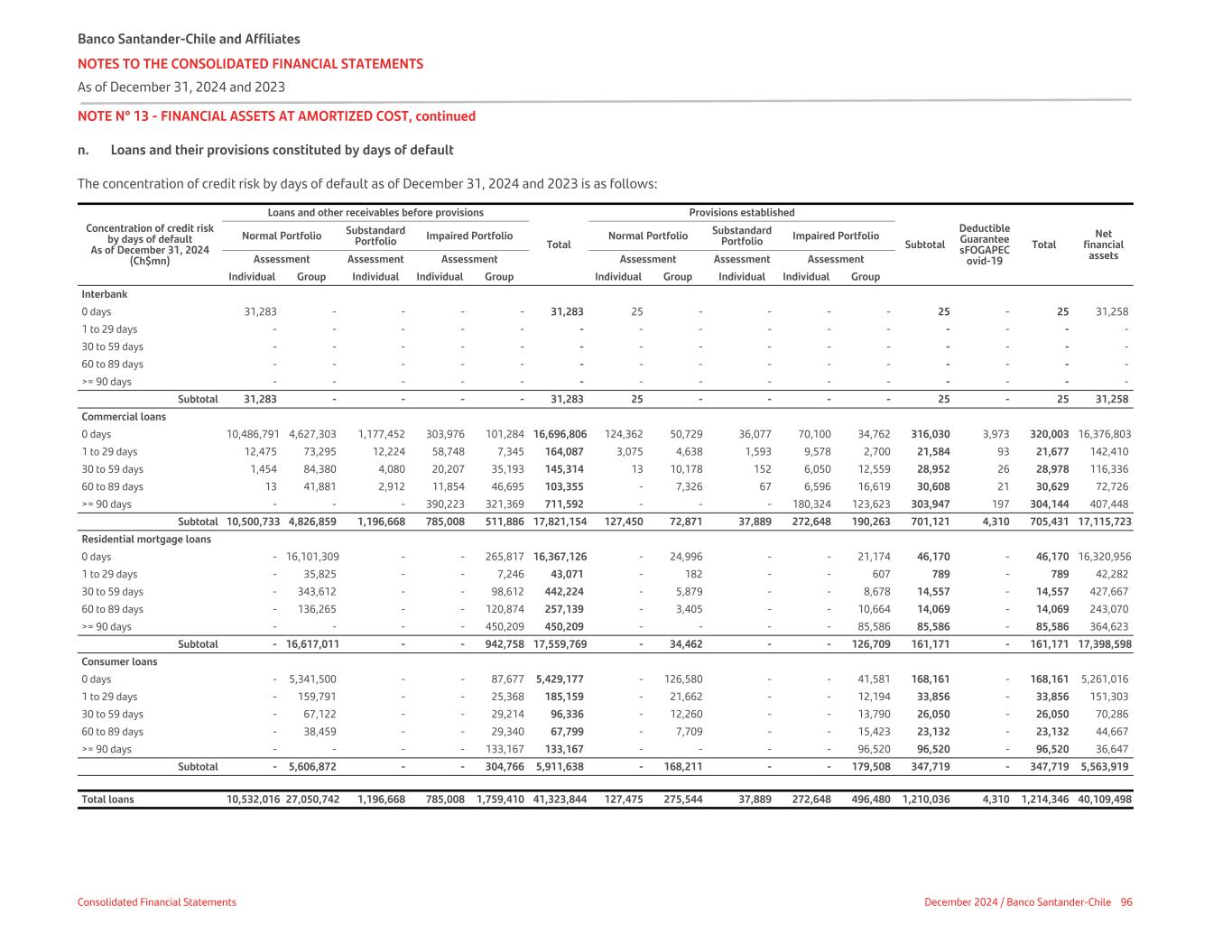 Banco Santander-Chile and Affiliates
NOTES TO THE CONSOLIDATED FINANCIAL STATEMENTS
As of December 31, 2024 and 2023

NOTE N° 13 - FINANCIAL ASSETS AT AMORTIZED COST, continued

n. Loans and their provisions constituted by days of default

The concentration of credit risk by days of default as of December 31, 2024 and 2023 is as follows:

| Concentration of credit risk by days of default As of December 31, 2024 (Ch$mn) | Loans and other receivables before provisions: Normal Portfolio Assessment Individual | Normal Portfolio Assessment Group | Substandard Portfolio Assessment Individual | Impaired Portfolio Assessment Individual | Impaired Portfolio Assessment Group | Total | Provisions established: Normal Portfolio Assessment Individual | Normal Portfolio Assessment Group | Substandard Portfolio Assessment Individual | Impaired Portfolio Assessment Individual | Impaired Portfolio Assessment Group | Subtotal | Deductible Guarantee sFOGAPEC ovid-19 | Total | Net financial assets |
|---|---|---|---|---|---|---|---|---|---|---|---|---|---|---|---|
| Interbank | | | | | | | | | | | | | | | |
| 0 days | 31,283 | - | - | - | - | 31,283 | 25 | - | - | - | - | 25 | - | 25 | 31,258 |
| 1 to 29 days | - | - | - | - | - | - | - | - | - | - | - | - | - | - | - |
| 30 to 59 days | - | - | - | - | - | - | - | - | - | - | - | - | - | - | - |
| 60 to 89 days | - | - | - | - | - | - | - | - | - | - | - | - | - | - | - |
| >= 90 days | - | - | - | - | - | - | - | - | - | - | - | - | - | - | - |
| Subtotal | 31,283 | - | - | - | - | 31,283 | 25 | - | - | - | - | 25 | - | 25 | 31,258 |
| Commercial loans | | | | | | | | | | | | | | | |
| 0 days | 10,486,791 | 4,627,303 | 1,177,452 | 303,976 | 101,284 | 16,696,806 | 124,362 | 50,729 | 36,077 | 70,100 | 34,762 | 316,030 | 3,973 | 320,003 | 16,376,803 |
| 1 to 29 days | 12,475 | 73,295 | 12,224 | 58,748 | 7,345 | 164,087 | 3,075 | 4,638 | 1,593 | 9,578 | 2,700 | 21,584 | 93 | 21,677 | 142,410 |
| 30 to 59 days | 1,454 | 84,380 | 4,080 | 20,207 | 35,193 | 145,314 | 13 | 10,178 | 152 | 6,050 | 12,559 | 28,952 | 26 | 28,978 | 116,336 |
| 60 to 89 days | 13 | 41,881 | 2,912 | 11,854 | 46,695 | 103,355 | - | 7,326 | 67 | 6,596 | 16,619 | 30,608 | 21 | 30,629 | 72,726 |
| >= 90 days | - | - | - | 390,223 | 321,369 | 711,592 | - | - | - | 180,324 | 123,623 | 303,947 | 197 | 304,144 | 407,448 |
| Subtotal | 10,500,733 | 4,826,859 | 1,196,668 | 785,008 | 511,886 | 17,821,154 | 127,450 | 72,871 | 37,889 | 272,648 | 190,263 | 701,121 | 4,310 | 705,431 | 17,115,723 |
| Residential mortgage loans | | | | | | | | | | | | | | | |
| 0 days | - | 16,101,309 | - | - | 265,817 | 16,367,126 | - | 24,996 | - | - | 21,174 | 46,170 | - | 46,170 | 16,320,956 |
| 1 to 29 days | - | 35,825 | - | - | 7,246 | 43,071 | - | 182 | - | - | 607 | 789 | - | 789 | 42,282 |
| 30 to 59 days | - | 343,612 | - | - | 98,612 | 442,224 | - | 5,879 | - | - | 8,678 | 14,557 | - | 14,557 | 427,667 |
| 60 to 89 days | - | 136,265 | - | - | 120,874 | 257,139 | - | 3,405 | - | - | 10,664 | 14,069 | - | 14,069 | 243,070 |
| >= 90 days | - | - | - | - | 450,209 | 450,209 | - | - | - | - | 85,586 | 85,586 | - | 85,586 | 364,623 |
| Subtotal | - | 16,617,011 | - | - | 942,758 | 17,559,769 | - | 34,462 | - | - | 126,709 | 161,171 | - | 161,171 | 17,398,598 |
| Consumer loans | | | | | | | | | | | | | | | |
| 0 days | - | 5,341,500 | - | - | 87,677 | 5,429,177 | - | 126,580 | - | - | 41,581 | 168,161 | - | 168,161 | 5,261,016 |
| 1 to 29 days | - | 159,791 | - | - | 25,368 | 185,159 | - | 21,662 | - | - | 12,194 | 33,856 | - | 33,856 | 151,303 |
| 30 to 59 days | - | 67,122 | - | - | 29,214 | 96,336 | - | 12,260 | - | - | 13,790 | 26,050 | - | 26,050 | 70,286 |
| 60 to 89 days | - | 38,459 | - | - | 29,340 | 67,799 | - | 7,709 | - | - | 15,423 | 23,132 | - | 23,132 | 44,667 |
| >= 90 days | - | - | - | - | 133,167 | 133,167 | - | - | - | - | 96,520 | 96,520 | - | 96,520 | 36,647 |
| Subtotal | - | 5,606,872 | - | - | 304,766 | 5,911,638 | - | 168,211 | - | - | 179,508 | 347,719 | - | 347,719 | 5,563,919 |
| Total loans | 10,532,016 | 27,050,742 | 1,196,668 | 785,008 | 1,759,410 | 41,323,844 | 127,475 | 275,544 | 37,889 | 272,648 | 496,480 | 1,210,036 | 4,310 | 1,214,346 | 40,109,498 |

Consolidated Financial Statements
December 2024 / Banco Santander-Chile 96